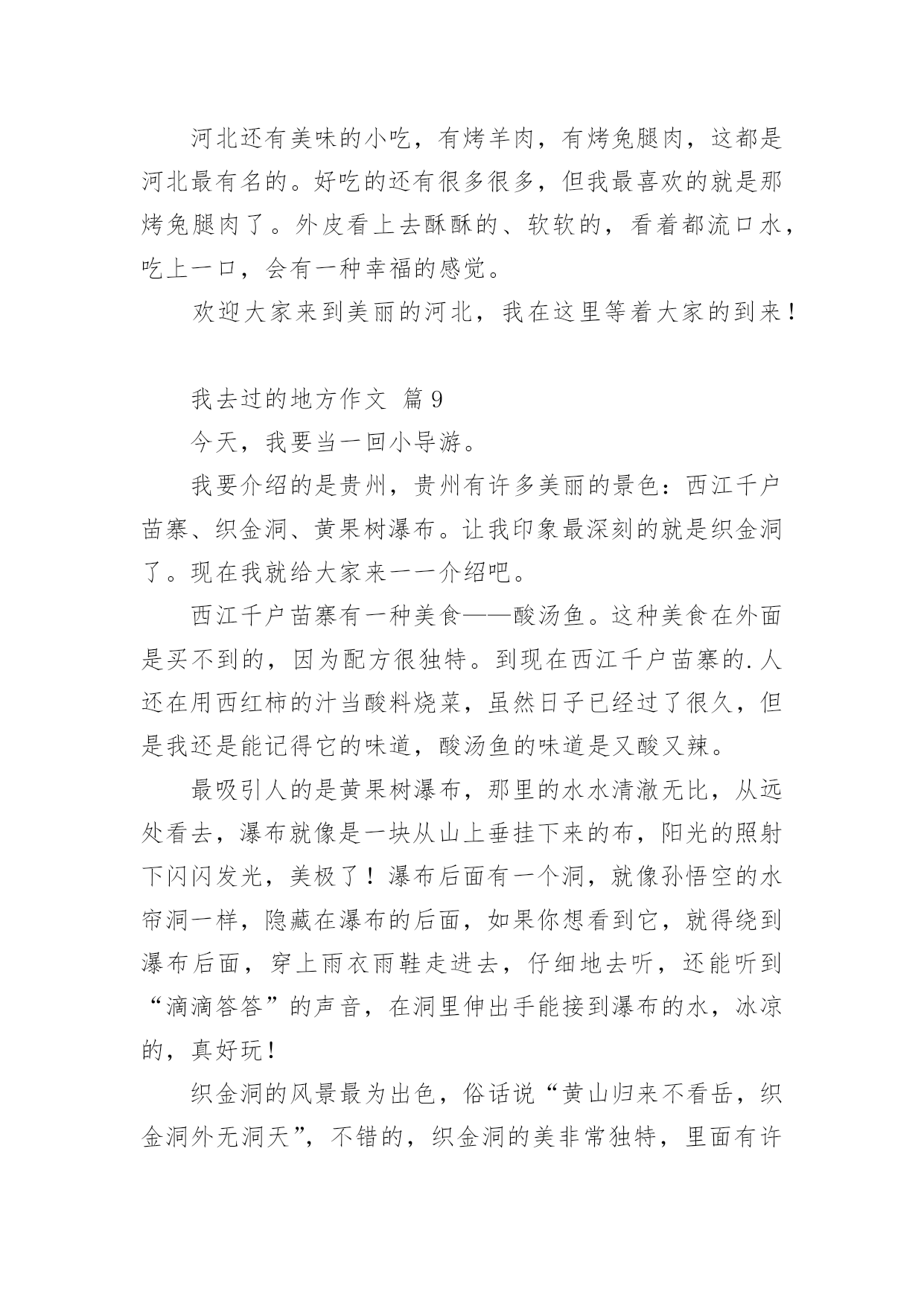 河北还有美味的小吃，有烤羊肉，有烤兔腿肉，这都是河北最有名的。好吃的还有很多很多，但我最喜欢的就是那烤兔腿肉了。外皮看上去酥酥的、软软的，看着都流口水，吃上一口，会有一种幸福的感觉。

欢迎大家来到美丽的河北，我在这里等着大家的到来！

我去过的地方作文 篇9

今天，我要当一回小导游。

我要介绍的是贵州，贵州有许多美丽的景色：西江千户苗寨、织金洞、黄果树瀑布。让我印象最深刻的就是织金洞了。现在我就给大家来一一介绍吧。

西江千户苗寨有一种美食——酸汤鱼。这种美食在外面是买不到的，因为配方很独特。到现在西江千户苗寨的.人还在用西红柿的汁当酸料烧菜，虽然日子已经过了很久，但是我还是能记得它的味道，酸汤鱼的味道是又酸又辣。

最吸引人的是黄果树瀑布，那里的水水清澈无比，从远处看去，瀑布就像是一块从山上垂挂下来的布，阳光的照射下闪闪发光，美极了！瀑布后面有一个洞，就像孙悟空的水帘洞一样，隐藏在瀑布的后面，如果你想看到它，就得绕到瀑布后面，穿上雨衣雨鞋走进去，仔细地去听，还能听到“滴滴答答”的声音，在洞里伸出手能接到瀑布的水，冰凉的，真好玩！

织金洞的风景最为出色，俗话说“黄山归来不看岳，织金洞外无洞天”，不错的，织金洞的美非常独特，里面有许